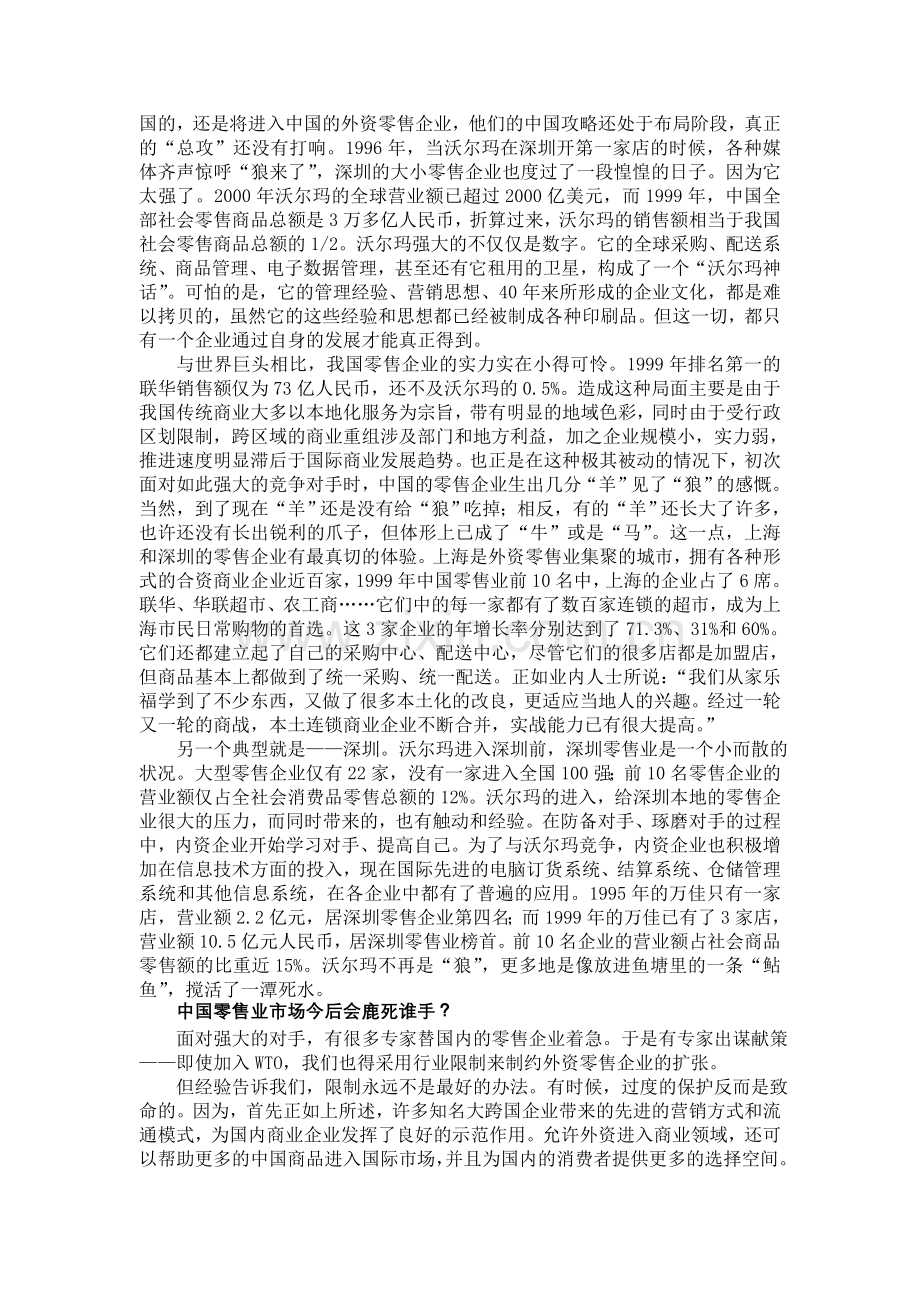 国的，还是将进入中国的外资零售企业，他们的中国攻略还处于布局阶段，真正的“总攻”还没有打响。1996年，当沃尔玛在深圳开第一家店的时候，各种媒体齐声惊呼“狼来了”，深圳的大小零售企业也度过了一段惶惶的日子。因为它太强了。2000年沃尔玛的全球营业额已超过2000亿美元，而1999年，中国全部社会零售商品总额是3万多亿人民币，折算过来，沃尔玛的销售额相当于我国社会零售商品总额的1/2。沃尔玛强大的不仅仅是数字。它的全球采购、配送系统、商品管理、电子数据管理，甚至还有它租用的卫星，构成了一个“沃尔玛神话”。可怕的是，它的管理经验、营销思想、40年来所形成的企业文化，都是难以拷贝的，虽然它的这些经验和思想都已经被制成各种印刷品。但这一切，都只有一个企业通过自身的发展才能真正得到。

与世界巨头相比，我国零售企业的实力实在小得可怜。1999年排名第一的联华销售额仅为73亿人民币，还不及沃尔玛的0.5%。造成这种局面主要是由于我国传统商业大多以本地化服务为宗旨，带有明显的地域色彩，同时由于受行政区划限制，跨区域的商业重组涉及部门和地方利益，加之企业规模小，实力弱，推进速度明显滞后于国际商业发展趋势。也正是在这种极其被动的情况下，初次面对如此强大的竞争对手时，中国的零售企业生出几分“羊”见了“狼”的感慨。当然，到了现在“羊”还是没有给“狼”吃掉；相反，有的“羊”还长大了许多，也许还没有长出锐利的爪子，但体形上已成了“牛”或是“马”。这一点，上海和深圳的零售企业有最真切的体验。上海是外资零售业集聚的城市，拥有各种形式的合资商业企业近百家，1999年中国零售业前10名中，上海的企业占了6席。联华、华联超市、农工商……它们中的每一家都有了数百家连锁的超市，成为上海市民日常购物的首选。这3家企业的年增长率分别达到了71.3%、31%和60%。它们还都建立起了自己的采购中心、配送中心，尽管它们的很多店都是加盟店，但商品基本上都做到了统一采购、统一配送。正如业内人士所说：“我们从家乐福学到了不少东西，又做了很多本土化的改良，更适应当地人的兴趣。经过一轮又一轮的商战，本土连锁商业企业不断合并，实战能力已有很大提高。”

另一个典型就是——深圳。沃尔玛进入深圳前，深圳零售业是一个小而散的状况。大型零售企业仅有22家，没有一家进入全国100强；前10名零售企业的营业额仅占全社会消费品零售总额的12%。沃尔玛的进入，给深圳本地的零售企业很大的压力，而同时带来的，也有触动和经验。在防备对手、琢磨对手的过程中，内资企业开始学习对手、提高自己。为了与沃尔玛竞争，内资企业也积极增加在信息技术方面的投入，现在国际先进的电脑订货系统、结算系统、仓储管理系统和其他信息系统，在各企业中都有了普遍的应用。1995年的万佳只有一家店，营业额2.2亿元，居深圳零售企业第四名；而1999年的万佳已有了3家店，营业额10.5亿元人民币，居深圳零售业榜首。前10名企业的营业额占社会商品零售额的比重近15%。沃尔玛不再是“狼”，更多地是像放进鱼塘里的一条“鲇鱼”，搅活了一潭死水。

中国零售业市场今后会鹿死谁手？

面对强大的对手，有很多专家替国内的零售企业着急。于是有专家出谋献策——即使加入WTO，我们也得采用行业限制来制约外资零售企业的扩张。

但经验告诉我们，限制永远不是最好的办法。有时候，过度的保护反而是致命的。因为，首先正如上所述，许多知名大跨国企业带来的先进的营销方式和流通模式，为国内商业企业发挥了良好的示范作用。允许外资进入商业领域，还可以帮助更多的中国商品进入国际市场，并且为国内的消费者提供更多的选择空间。